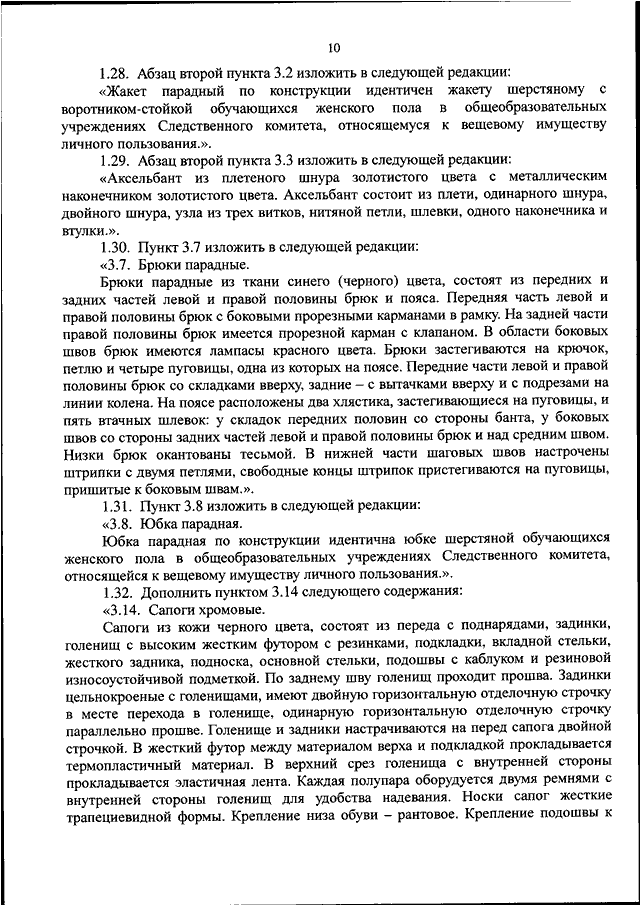 10

1.28. Абзац второй пункта 3.2 изложить в следующей редакции:

«Жакет парадный по конструкции идентичен жакету шерстяному с воротником-стойкой обучающихся женского пола в общеобразовательных учреждениях Следственного комитета, относящемуся к вещевому имуществу личного пользования.».

1.29. Абзац второй пункта 3.3 изложить в следующей редакции:

«Аксельбант из плетеного шнура золотистого цвета с металлическим наконечником золотистого цвета. Аксельбант состоит из плети, одинарного шнура, двойного шнура, узла из трех витков, нитяной петли, шлевки, одного наконечника и втулки.».

1.30. Пункт 3.7 изложить в следующей редакции:

«3.7. Брюки парадные.

Брюки парадные из ткани синего (черного) цвета, состоят из передних и задних частей левой и правой половины брюк и пояса. Передняя часть левой и правой половины брюк с боковыми прорезными карманами в рамку. На задней части правой половины брюк имеется прорезной карман с клапаном. В области боковых швов брюк имеются лампасы красного цвета. Брюки застегиваются на крючок, петлю и четыре пуговицы, одна из которых на поясе. Передние части левой и правой половины брюк со складками вверху, задние – с вытачками вверху и с подрезами на линии колена. На поясе расположены два хлястика, застегивающиеся на пуговицы, и пять втачных шлевок: у складок передних половин со стороны банта, у боковых швов со стороны задних частей левой и правой половины брюк и над средним швом. Низки брюк окантованы тесьмой. В нижней части шаговых швов настрочены штрипки с двумя петлями, свободные концы штрипок пристегиваются на пуговицы, пришитые к боковым швам.».

1.31. Пункт 3.8 изложить в следующей редакции:

«3.8. Юбка парадная.

Юбка парадная по конструкции идентична юбке шерстяной обучающихся женского пола в общеобразовательных учреждениях Следственного комитета, относящейся к вещевому имуществу личного пользования.».

1.32. Дополнить пунктом 3.14 следующего содержания:

«3.14. Сапоги хромовые.

Сапоги из кожи черного цвета, состоят из переда с поднарядами, задинки, голенищ с высоким жестким футором с резинками, подкладки, вкладной стельки, жесткого задника, подноска, основной стельки, подошвы с каблуком и резиновой износоустойчивой подметкой. По заднему шву голенищ проходит прошва. Задинки цельнокроеные с голенищами, имеют двойную горизонтальную отделочную строчку в месте перехода в голенище, одинарную горизонтальную отделочную строчку параллельно прошве. Голенище и задники настрачиваются на перед сапога двойной строчкой. В жесткий футор между материалом верха и подкладкой прокладывается термопластичный материал. В верхний срез голенища с внутренней стороны прокладывается эластичная лента. Каждая полупара оборудуется двумя ремнями с внутренней стороны голенищ для удобства надевания. Носки сапог жесткие трапециевидной формы. Крепление низа обуви – рантовое. Крепление подошвы к